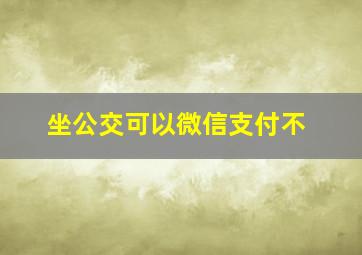 坐公交可以微信支付不